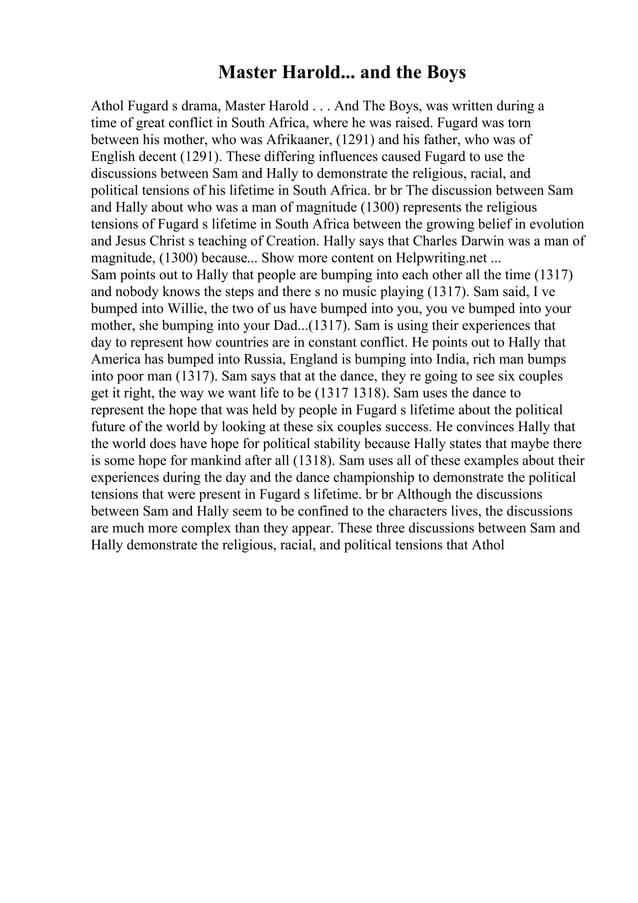 Master Harold... and the Boys

Athol Fugard s drama, Master Harold . . . And The Boys, was written during a time of great conflict in South Africa, where he was raised. Fugard was torn between his mother, who was Afrikaaner, (1291) and his father, who was of English decent (1291). These differing influences caused Fugard to use the discussions between Sam and Hally to demonstrate the religious, racial, and political tensions of his lifetime in South Africa. br br The discussion between Sam and Hally about who was a man of magnitude (1300) represents the religious tensions of Fugard s lifetime in South Africa between the growing belief in evolution and Jesus Christ s teaching of Creation. Hally says that Charles Darwin was a man of magnitude, (1300) because... Show more content on Helpwriting.net ...
Sam points out to Hally that people are bumping into each other all the time (1317) and nobody knows the steps and there s no music playing (1317). Sam said, I ve bumped into Willie, the two of us have bumped into you, you ve bumped into your mother, she bumping into your Dad...(1317). Sam is using their experiences that day to represent how countries are in constant conflict. He points out to Hally that America has bumped into Russia, England is bumping into India, rich man bumps into poor man (1317). Sam says that at the dance, they re going to see six couples get it right, the way we want life to be (1317 1318). Sam uses the dance to represent the hope that was held by people in Fugard s lifetime about the political future of the world by looking at these six couples success. He convinces Hally that the world does have hope for political stability because Hally states that maybe there is some hope for mankind after all (1318). Sam uses all of these examples about their experiences during the day and the dance championship to demonstrate the political tensions that were present in Fugard s lifetime. br br Although the discussions between Sam and Hally seem to be confined to the characters lives, the discussions are much more complex than they appear. These three discussions between Sam and Hally demonstrate the religious, racial, and political tensions that Athol